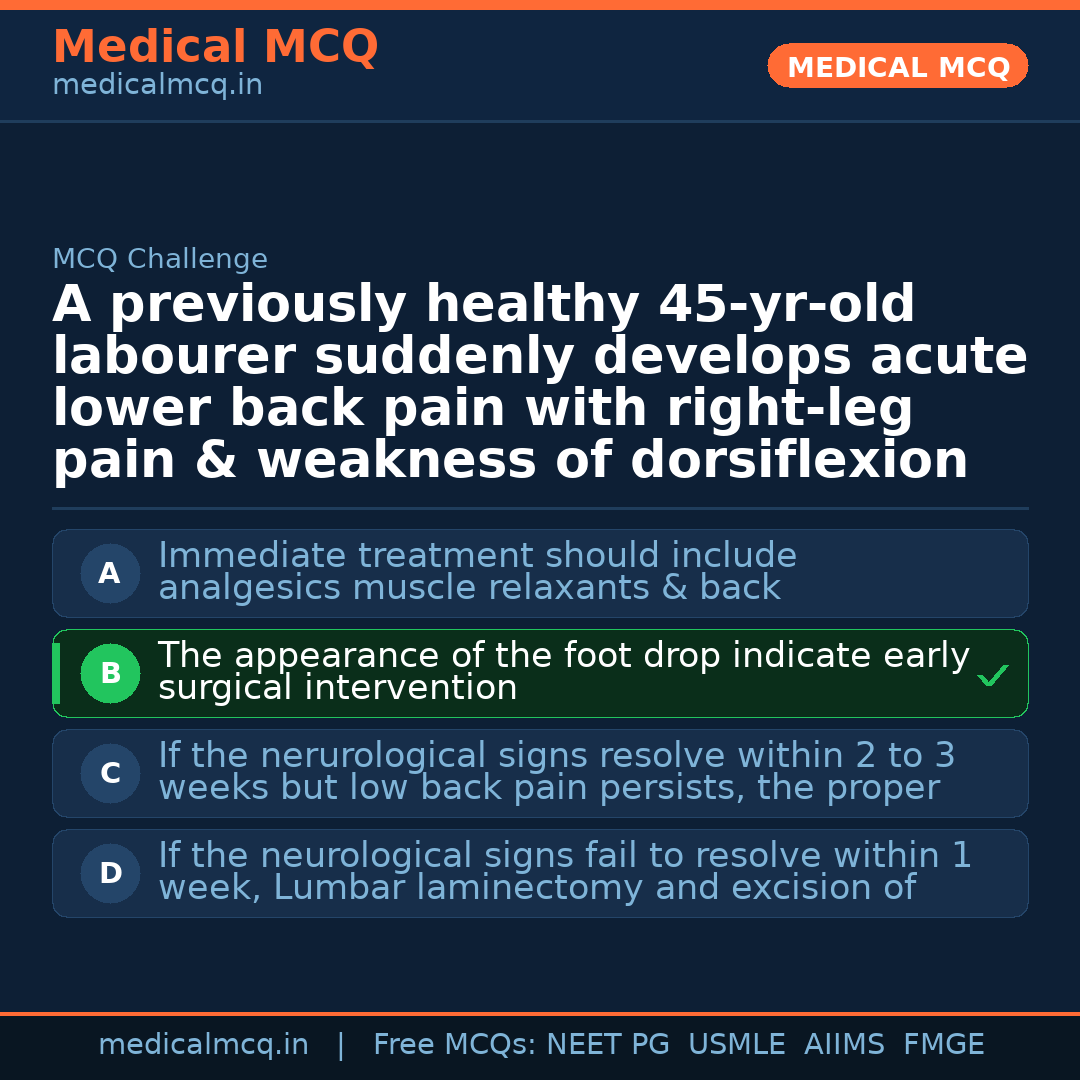 Medical MCQ
medicalmcq.in

MEDICAL MCQ

MCQ Challenge

A previously healthy 45-yr-old labourer suddenly develops acute lower back pain with right-leg pain & weakness of dorsiflexion

A
Immediate treatment should include analgesics muscle relaxants & back

B
The appearance of the foot drop indicate early surgical intervention ✓

C
If the nerurological signs resolve within 2 to 3 weeks but low back pain persists, the proper

D
If the neurological signs fail to resolve within 1 week, Lumbar laminectomy and excision of

medicalmcq.in | Free MCQs: NEET PG USMLE AIIMS FMGE